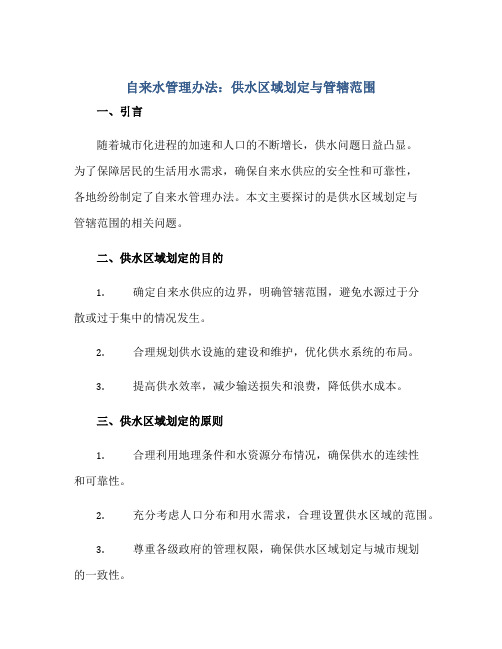 自来水管理办法：供水区域划定与管辖范围

一、引言

随着城市化进程的加速和人口的不断增长，供水问题日益凸显。为了保障居民的生活用水需求，确保自来水供应的安全性和可靠性，各地纷纷制定了自来水管理办法。本文主要探讨的是供水区域划定与管辖范围的相关问题。

二、供水区域划定的目的

1. 确定自来水供应的边界，明确管辖范围，避免水源过于分散或过于集中的情况发生。

2. 合理规划供水设施的建设和维护，优化供水系统的布局。

3. 提高供水效率，减少输送损失和浪费，降低供水成本。

三、供水区域划定的原则

1. 合理利用地理条件和水资源分布情况，确保供水的连续性和可靠性。

2. 充分考虑人口分布和用水需求，合理设置供水区域的范围。

3. 尊重各级政府的管理权限，确保供水区域划定与城市规划的一致性。